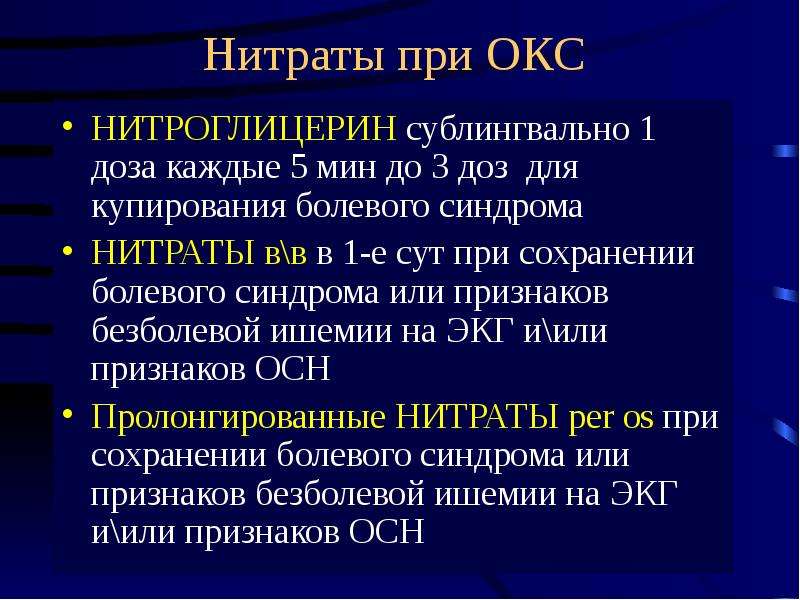 Нитраты при ОКС

• НИТРОГЛИЦЕРИН сублингвально 1 доза каждые 5 мин до 3 доз для купирования болевого синдрома

• НИТРАТЫ в\в в 1-е сут при сохранении болевого синдрома или признаков безболевой ишемии на ЭКГ и\или признаков ОСН

• Пролонгированные НИТРАТЫ per os при сохранении болевого синдрома или признаков безболевой ишемии на ЭКГ и\или признаков ОСН